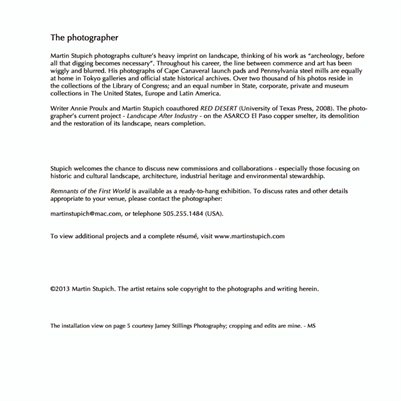 The photographer

Martin Stupich photographs culture's heavy imprint on landscape, thinking of his work as "archeology, before all that digging becomes necessary". Throughout his career, the line between commerce and art has been wiggly and blurred. His photographs of Cape Canaveral launch pads and Pennsylvania steel mills are equally at home in Tokyo galleries and official state historical archives. Over two thousand of his photos reside in the collections of the Library of Congress; and an equal number in State, corporate, private and museum collections in The United States, Europe and Latin America.

Writer Annie Proulx and Martin Stupich coauthored RED DESERT (University of Texas Press, 2008). The photographer's current project - Landscape After Industry - on the ASARCO El Paso copper smelter, its demolition and the restoration of its landscape, nears completion.

Stupich welcomes the chance to discuss new commissions and collaborations - especially those focusing on historic and cultural landscape, architecture, industrial heritage and environmental stewardship.

Remnants of the First World is available as a ready-to-hang exhibition. To discuss rates and other details appropriate to your venue, please contact the photographer:

martinstupich@mac.com, or telephone 505.255.1484 (USA).

To view additional projects and a complete résumé, visit www.martinstupich.com

©2013 Martin Stupich. The artist retains sole copyright to the photographs and writing herein.

The installation view on page 5 courtesy Jamey Stillings Photography; cropping and edits are mine. - MS